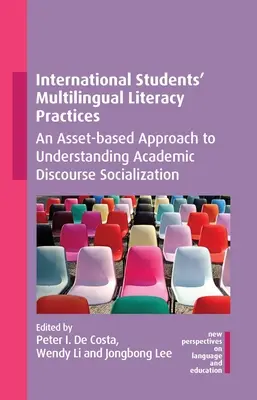 International Students' Multilingual Literacy Practices

An Asset-based Approach to Understanding Academic Discourse Socialization

Edited by
Peter I. De Costa, Wendy Li and Jongbong Lee

new perspectives on language and education